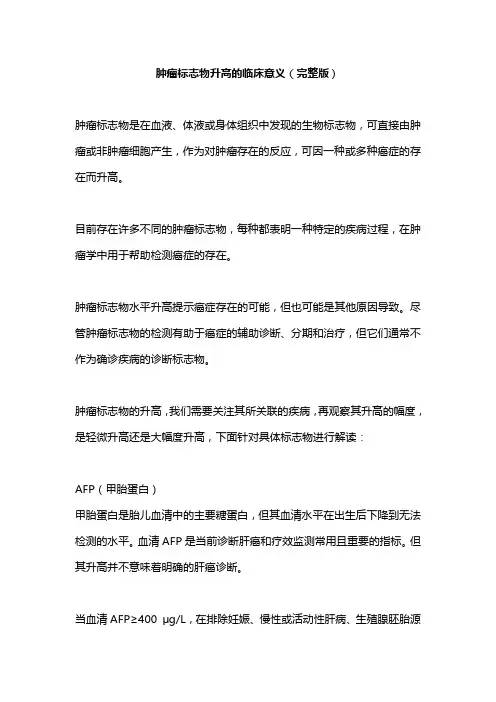 肿瘤标志物升高的临床意义（完整版）

肿瘤标志物是在血液、体液或身体组织中发现的生物标志物，可直接由肿瘤或非肿瘤细胞产生，作为对肿瘤存在的反应，可因一种或多种癌症的存在而升高。

目前存在许多不同的肿瘤标志物，每种都表明一种特定的疾病过程，在肿瘤学中用于帮助检测癌症的存在。

肿瘤标志物水平升高提示癌症存在的可能，但也可能是其他原因导致。尽管肿瘤标志物的检测有助于癌症的辅助诊断、分期和治疗，但它们通常不作为确诊疾病的诊断标志物。

肿瘤标志物的升高，我们需要关注其所关联的疾病，再观察其升高的幅度，是轻微升高还是大幅度升高，下面针对具体标志物进行解读：

AFP（甲胎蛋白）
甲胎蛋白是胎儿血清中的主要糖蛋白，但其血清水平在出生后下降到无法检测的水平。血清 AFP 是当前诊断肝癌和疗效监测常用且重要的指标。但其升高并不意味着明确的肝癌诊断。

当血清 AFP≥400 μg/L，在排除妊娠、慢性或活动性肝病、生殖腺胚胎源